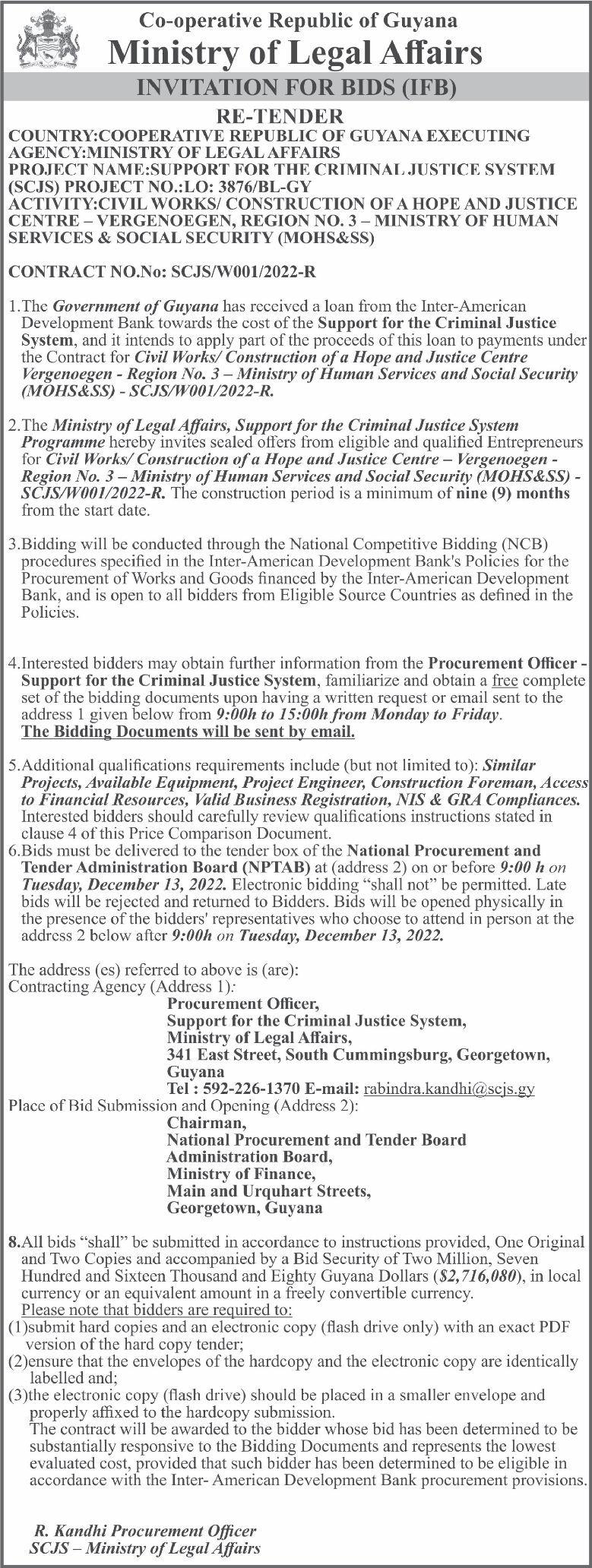 Co-operative Republic of Guyana
Ministry of Legal Affairs

INVITATION FOR BIDS (IFB)

RE-TENDER

COUNTRY:COOPERATIVE REPUBLIC OF GUYANA EXECUTING AGENCY:MINISTRY OF LEGAL AFFAIRS
PROJECT NAME:SUPPORT FOR THE CRIMINAL JUSTICE SYSTEM (SCJS) PROJECT NO.:LO: 3876/BL-GY
ACTIVITY:CIVIL WORKS/ CONSTRUCTION OF A HOPE AND JUSTICE CENTRE – VERGENOEGEN, REGION NO. 3 – MINISTRY OF HUMAN SERVICES & SOCIAL SECURITY (MOHS&SS)

CONTRACT NO.No: SCJS/W001/2022-R

1.The Government of Guyana has received a loan from the Inter-American Development Bank towards the cost of the Support for the Criminal Justice System, and it intends to apply part of the proceeds of this loan to payments under the Contract for Civil Works/ Construction of a Hope and Justice Centre Vergenoegen - Region No. 3 – Ministry of Human Services and Social Security (MOHS&SS) - SCJS/W001/2022-R.

2.The Ministry of Legal Affairs, Support for the Criminal Justice System Programme hereby invites sealed offers from eligible and qualified Entrepreneurs for Civil Works/ Construction of a Hope and Justice Centre – Vergenoegen - Region No. 3 – Ministry of Human Services and Social Security (MOHS&SS) - SCJS/W001/2022-R. The construction period is a minimum of nine (9) months from the start date.

3.Bidding will be conducted through the National Competitive Bidding (NCB) procedures specified in the Inter-American Development Bank's Policies for the Procurement of Works and Goods financed by the Inter-American Development Bank, and is open to all bidders from Eligible Source Countries as defined in the Policies.

4.Interested bidders may obtain further information from the Procurement Officer - Support for the Criminal Justice System, familiarize and obtain a free complete set of the bidding documents upon having a written request or email sent to the address 1 given below from 9:00h to 15:00h from Monday to Friday.
The Bidding Documents will be sent by email.

5.Additional qualifications requirements include (but not limited to): Similar Projects, Available Equipment, Project Engineer, Construction Foreman, Access to Financial Resources, Valid Business Registration, NIS & GRA Compliances. Interested bidders should carefully review qualifications instructions stated in clause 4 of this Price Comparison Document.
6.Bids must be delivered to the tender box of the National Procurement and Tender Administration Board (NPTAB) at (address 2) on or before 9:00 h on Tuesday, December 13, 2022. Electronic bidding "shall not" be permitted. Late bids will be rejected and returned to Bidders. Bids will be opened physically in the presence of the bidders' representatives who choose to attend in person at the address 2 below after 9:00h on Tuesday, December 13, 2022.

The address (es) referred to above is (are):
Contracting Agency (Address 1):
Procurement Officer,
Support for the Criminal Justice System,
Ministry of Legal Affairs,
341 East Street, South Cummingsburg, Georgetown, Guyana
Tel : 592-226-1370 E-mail: rabindra.kandhi@scjs.gy
Place of Bid Submission and Opening (Address 2):
Chairman,
National Procurement and Tender Board Administration Board,
Ministry of Finance,
Main and Urquhart Streets,
Georgetown, Guyana

8.All bids "shall" be submitted in accordance to instructions provided, One Original and Two Copies and accompanied by a Bid Security of Two Million, Seven Hundred and Sixteen Thousand and Eighty Guyana Dollars ($2,716,080), in local currency or an equivalent amount in a freely convertible currency.
Please note that bidders are required to:
(1)submit hard copies and an electronic copy (flash drive only) with an exact PDF version of the hard copy tender;
(2)ensure that the envelopes of the hardcopy and the electronic copy are identically labelled and;
(3)the electronic copy (flash drive) should be placed in a smaller envelope and properly affixed to the hardcopy submission.
The contract will be awarded to the bidder whose bid has been determined to be substantially responsive to the Bidding Documents and represents the lowest evaluated cost, provided that such bidder has been determined to be eligible in accordance with the Inter- American Development Bank procurement provisions.

R. Kandhi Procurement Officer
SCJS – Ministry of Legal Affairs